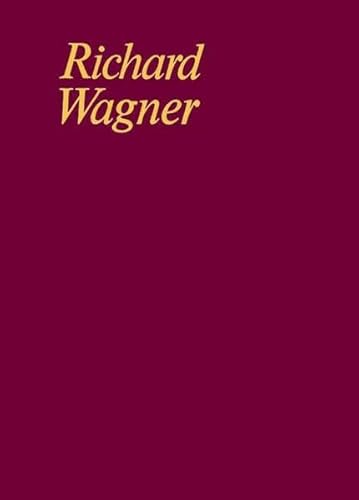 Richard
Wagner